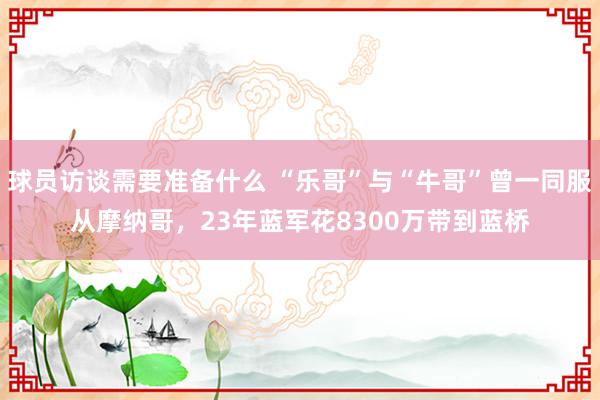 球员访谈需要准备什么 “乐哥”与“牛哥”曾一同服从摩纳哥，23年蓝军花8300万带到蓝桥